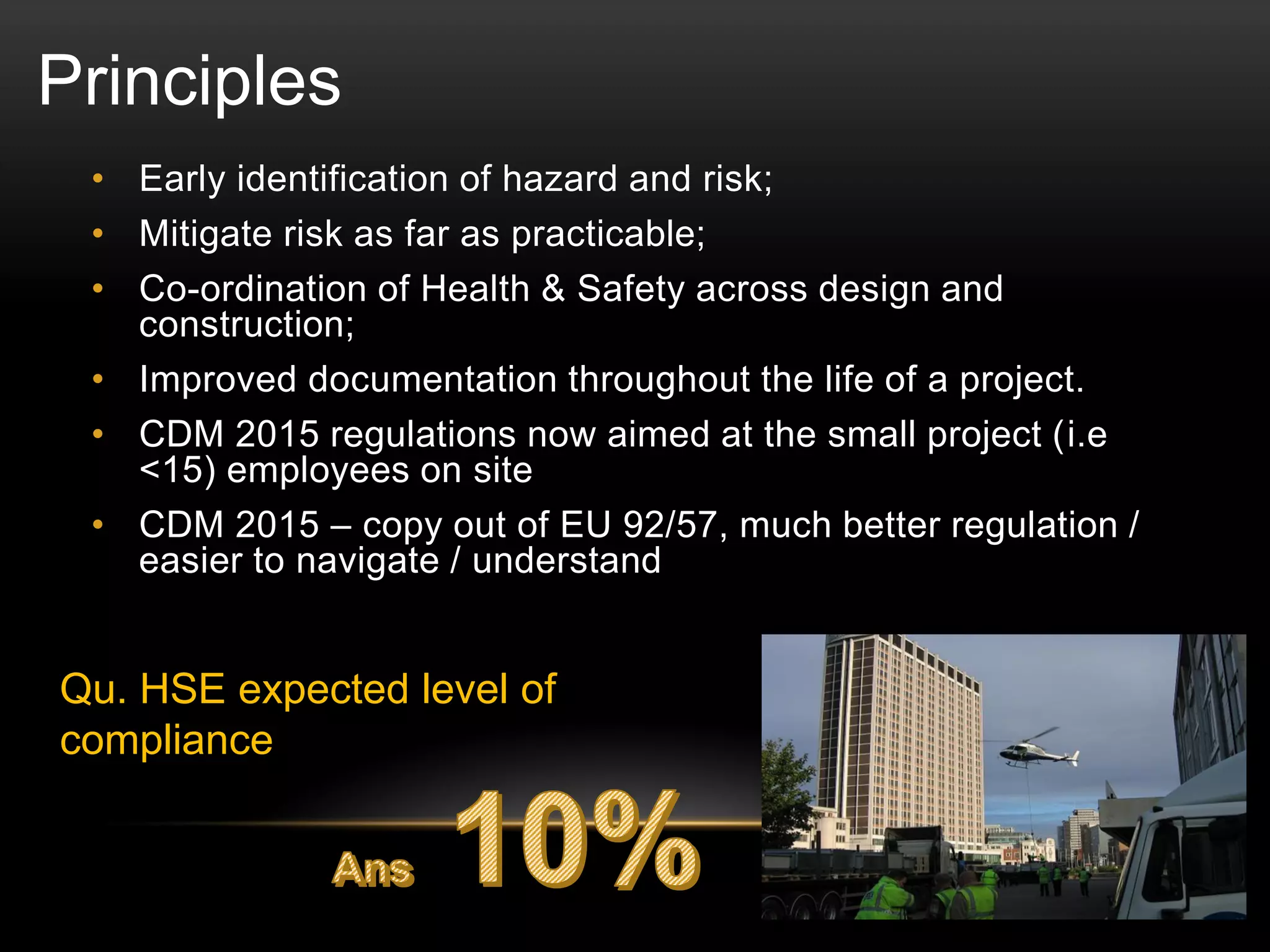 Principles

• Early identification of hazard and risk;
• Mitigate risk as far as practicable;
• Co-ordination of Health & Safety across design and construction;
• Improved documentation throughout the life of a project.
• CDM 2015 regulations now aimed at the small project (i.e <15) employees on site
• CDM 2015 – copy out of EU 92/57, much better regulation / easier to navigate / understand

Qu. HSE expected level of compliance

Ans 10%